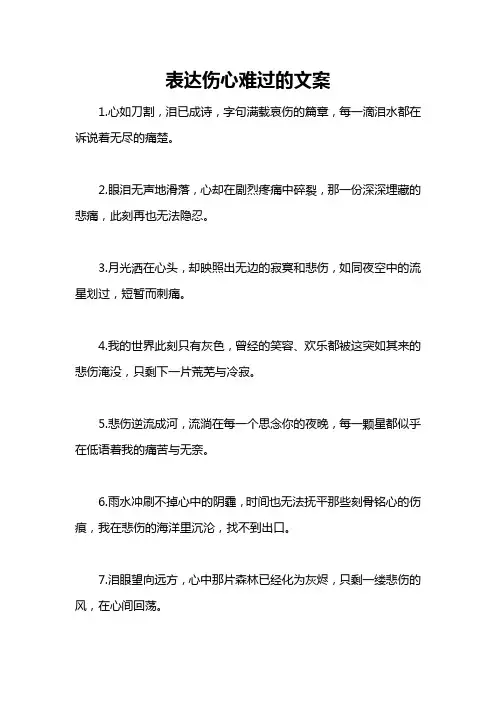 表达伤心难过的文案

1.心如刀割，泪已成诗，字句满载哀伤的篇章，每一滴泪水都在诉说着无尽的痛楚。

2.眼泪无声地滑落，心却在剧烈疼痛中碎裂，那一份深深埋藏的悲痛，此刻再也无法隐忍。

3.月光洒在心头，却映照出无边的寂寞和悲伤，如同夜空中的流星划过，短暂而刺痛。

4.我的世界此刻只有灰色，曾经的笑容、欢乐都被这突如其来的悲伤淹没，只剩下一片荒芜与冷寂。

5.悲伤逆流成河，流淌在每一个思念你的夜晚，每一颗星都似乎在低语着我的痛苦与无奈。

6.雨水冲刷不掉心中的阴霾，时间也无法抚平那些刻骨铭心的伤痕，我在悲伤的海洋里沉沦，找不到出口。

7.泪眼望向远方，心中那片森林已经化为灰烬，只剩一缕悲伤的风，在心间回荡。